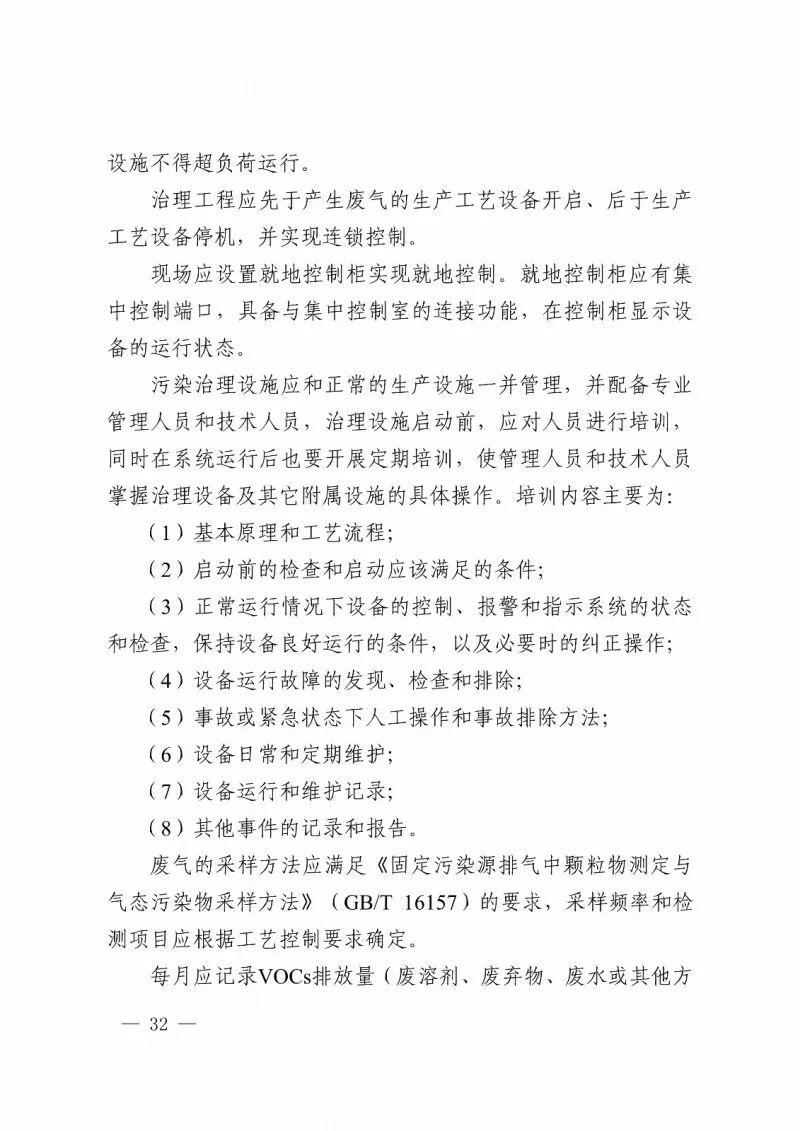 设施不得超负荷运行。

治理工程应先于产生废气的生产工艺设备开启、后于生产工艺设备停机，并实现连锁控制。

现场应设置就地控制柜实现就地控制。就地控制柜应有集中控制端口，具备与集中控制室的连接功能，在控制柜显示设备的运行状态。

污染治理设施应和正常的生产设施一并管理，并配备专业管理人员和技术人员，治理设施启动前，应对人员进行培训，同时在系统运行后也要开展定期培训，使管理人员和技术人员掌握治理设备及其它附属设施的具体操作。培训内容主要为：

（1）基本原理和工艺流程；

（2）启动前的检查和启动应该满足的条件；

（3）正常运行情况下设备的控制、报警和指示系统的状态和检查，保持设备良好运行的条件，以及必要时的纠正操作；

（4）设备运行故障的发现、检查和排除；

（5）事故或紧急状态下人工操作和事故排除方法；

（6）设备日常和定期维护；

（7）设备运行和维护记录；

（8）其他事件的记录和报告。

废气的采样方法应满足《固定污染源排气中颗粒物测定与气态污染物采样方法》（GB/T 16157）的要求，采样频率和检测项目应根据工艺控制要求确定。

每月应记录VOCs排放量（废溶剂、废弃物、废水或其他方

— 32 —